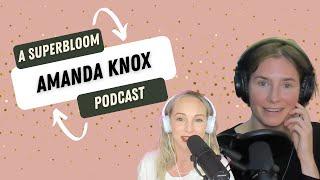 A SUPERBLOOM
AMANDA KNOX
PODCAST